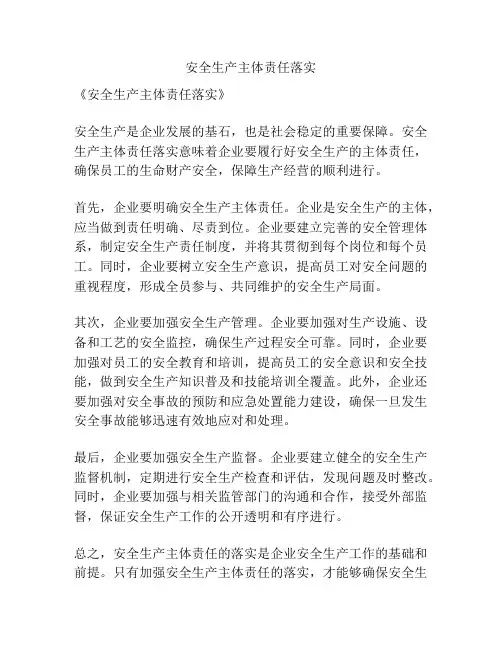 安全生产主体责任落实

《安全生产主体责任落实》

安全生产是企业发展的基石，也是社会稳定的重要保障。安全生产主体责任落实意味着企业要履行好安全生产的主体责任，确保员工的生命财产安全，保障生产经营的顺利进行。

首先，企业要明确安全生产主体责任。企业是安全生产的主体，应当做到责任明确、尽责到位。企业要建立完善的安全管理体系，制定安全生产责任制度，并将其贯彻到每个岗位和每个员工。同时，企业要树立安全生产意识，提高员工对安全问题的重视程度，形成全员参与、共同维护的安全生产局面。

其次，企业要加强安全生产管理。企业要加强对生产设施、设备和工艺的安全监控，确保生产过程安全可靠。同时，企业要加强对员工的安全教育和培训，提高员工的安全意识和安全技能，做到安全生产知识普及和技能培训全覆盖。此外，企业还要加强对安全事故的预防和应急处置能力建设，确保一旦发生安全事故能够迅速有效地应对和处理。

最后，企业要加强安全生产监督。企业要建立健全的安全生产监督机制，定期进行安全生产检查和评估，发现问题及时整改。同时，企业要加强与相关监管部门的沟通和合作，接受外部监督，保证安全生产工作的公开透明和有序进行。

总之，安全生产主体责任的落实是企业安全生产工作的基础和前提。只有加强安全生产主体责任的落实，才能够确保安全生